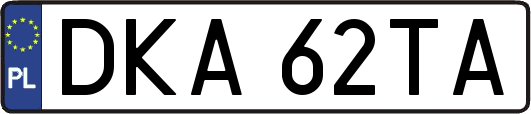 PL

DKA 62TA